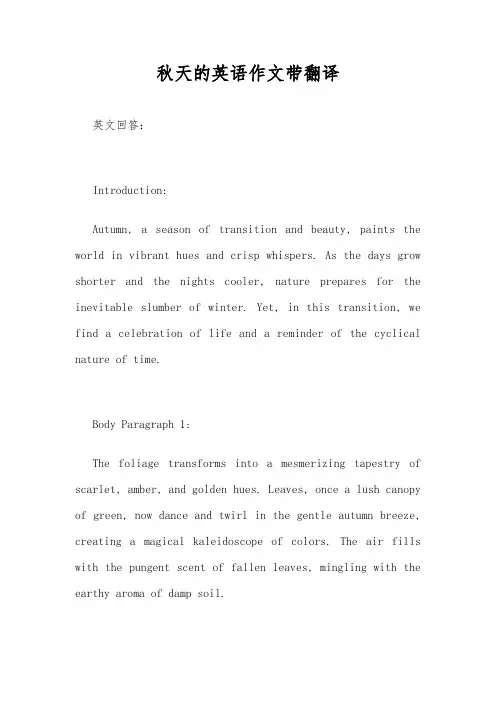 秋天的英语作文带翻译

英文回答:

Introduction:

Autumn, a season of transition and beauty, paints the world in vibrant hues and crisp whispers. As the days grow shorter and the nights cooler, nature prepares for the inevitable slumber of winter. Yet, in this transition, we find a celebration of life and a reminder of the cyclical nature of time.

Body Paragraph 1:

The foliage transforms into a mesmerizing tapestry of scarlet, amber, and golden hues. Leaves, once a lush canopy of green, now dance and twirl in the gentle autumn breeze, creating a magical kaleidoscope of colors. The air fills with the pungent scent of fallen leaves, mingling with the earthy aroma of damp soil.